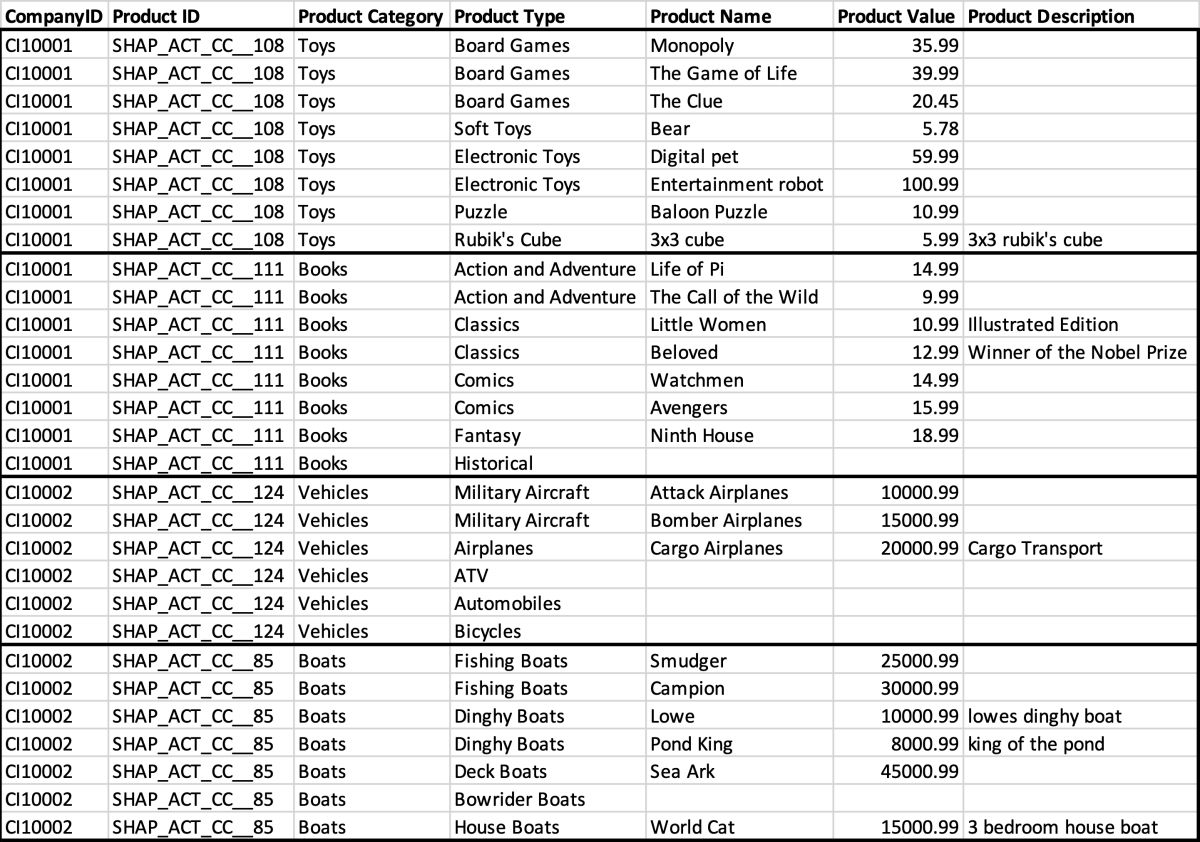 | CompanyID | Product ID | Product Category | Product Type | Product Name | Product Value | Product Description |
|---|---|---|---|---|---|---|
| CI10001 | SHAP_ACT_CC__108 | Toys | Board Games | Monopoly | 35.99 | |
| CI10001 | SHAP_ACT_CC__108 | Toys | Board Games | The Game of Life | 39.99 | |
| CI10001 | SHAP_ACT_CC__108 | Toys | Board Games | The Clue | 20.45 | |
| CI10001 | SHAP_ACT_CC__108 | Toys | Soft Toys | Bear | 5.78 | |
| CI10001 | SHAP_ACT_CC__108 | Toys | Electronic Toys | Digital pet | 59.99 | |
| CI10001 | SHAP_ACT_CC__108 | Toys | Electronic Toys | Entertainment robot | 100.99 | |
| CI10001 | SHAP_ACT_CC__108 | Toys | Puzzle | Baloon Puzzle | 10.99 | |
| CI10001 | SHAP_ACT_CC__108 | Toys | Rubik's Cube | 3x3 cube | 5.99 | 3x3 rubik's cube |
| CI10001 | SHAP_ACT_CC__111 | Books | Action and Adventure | Life of Pi | 14.99 | |
| CI10001 | SHAP_ACT_CC__111 | Books | Action and Adventure | The Call of the Wild | 9.99 | |
| CI10001 | SHAP_ACT_CC__111 | Books | Classics | Little Women | 10.99 | Illustrated Edition |
| CI10001 | SHAP_ACT_CC__111 | Books | Classics | Beloved | 12.99 | Winner of the Nobel Prize |
| CI10001 | SHAP_ACT_CC__111 | Books | Comics | Watchmen | 14.99 | |
| CI10001 | SHAP_ACT_CC__111 | Books | Comics | Avengers | 15.99 | |
| CI10001 | SHAP_ACT_CC__111 | Books | Fantasy | Ninth House | 18.99 | |
| CI10001 | SHAP_ACT_CC__111 | Books | Historical | | | |
| CI10002 | SHAP_ACT_CC__124 | Vehicles | Military Aircraft | Attack Airplanes | 10000.99 | |
| CI10002 | SHAP_ACT_CC__124 | Vehicles | Military Aircraft | Bomber Airplanes | 15000.99 | |
| CI10002 | SHAP_ACT_CC__124 | Vehicles | Airplanes | Cargo Airplanes | 20000.99 | Cargo Transport |
| CI10002 | SHAP_ACT_CC__124 | Vehicles | ATV | | | |
| CI10002 | SHAP_ACT_CC__124 | Vehicles | Automobiles | | | |
| CI10002 | SHAP_ACT_CC__124 | Vehicles | Bicycles | | | |
| CI10002 | SHAP_ACT_CC__85 | Boats | Fishing Boats | Smudger | 25000.99 | |
| CI10002 | SHAP_ACT_CC__85 | Boats | Fishing Boats | Campion | 30000.99 | |
| CI10002 | SHAP_ACT_CC__85 | Boats | Dinghy Boats | Lowe | 10000.99 | lowes dinghy boat |
| CI10002 | SHAP_ACT_CC__85 | Boats | Dinghy Boats | Pond King | 8000.99 | king of the pond |
| CI10002 | SHAP_ACT_CC__85 | Boats | Deck Boats | Sea Ark | 45000.99 | |
| CI10002 | SHAP_ACT_CC__85 | Boats | Bowrider Boats | | | |
| CI10002 | SHAP_ACT_CC__85 | Boats | House Boats | World Cat | 15000.99 | 3 bedroom house boat |